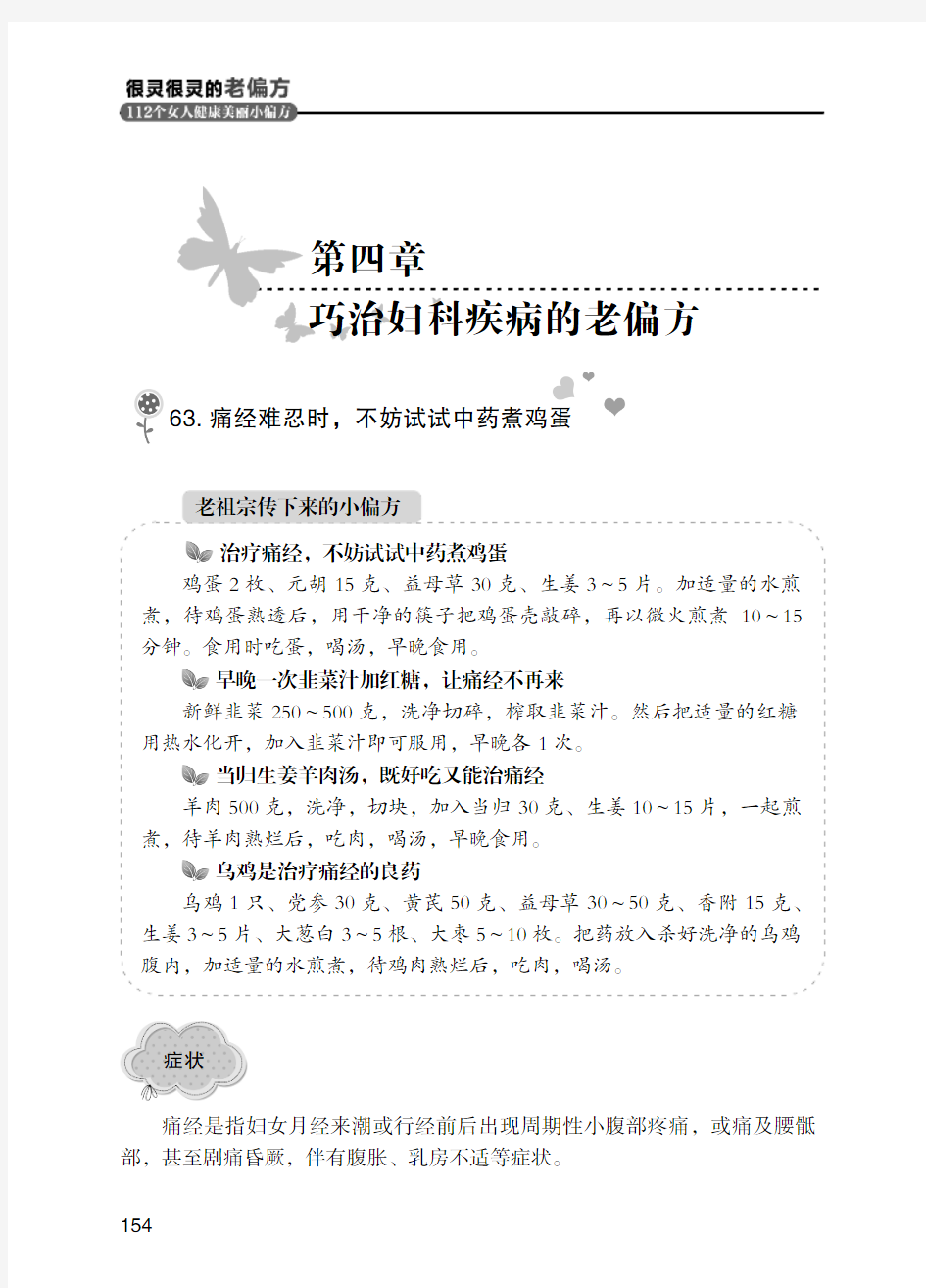 很灵很灵的老偏方
112个女人健康美丽小偏方

第四章
巧治妇科疾病的老偏方

63. 痛经难忍时，不妨试试中药煮鸡蛋

老祖宗传下来的小偏方

治疗痛经，不妨试试中药煮鸡蛋
鸡蛋 2 枚、元胡 15 克、益母草 30 克、生姜 3～5 片。加适量的水煎煮，待鸡蛋熟透后，用干净的筷子把鸡蛋壳敲碎，再以微火煎煮 10～15 分钟。食用时吃蛋，喝汤，早晚食用。

早晚一次韭菜汁加红糖，让痛经不再来
新鲜韭菜 250～500 克，洗净切碎，榨取韭菜汁。然后把适量的红糖用热水化开，加入韭菜汁即可服用，早晚各 1 次。

当归生姜羊肉汤，既好吃又能治痛经
羊肉 500 克，洗净，切块，加入当归 30 克、生姜 10～15 片，一起煎煮，待羊肉熟烂后，吃肉，喝汤，早晚食用。

乌鸡是治疗痛经的良药
乌鸡 1 只、党参 30 克、黄芪 50 克、益母草 30～50 克、香附 15 克、生姜 3～5 片、大葱白 3～5 根、大枣 5～10 枚。把药放入杀好洗净的乌鸡腹内，加适量的水煎煮，待鸡肉熟烂后，吃肉，喝汤。

症状

痛经是指妇女月经来潮或行经前后出现周期性小腹部疼痛，或痛及腰骶部，甚至剧痛昏厥，伴有腹胀、乳房不适等症状。

154